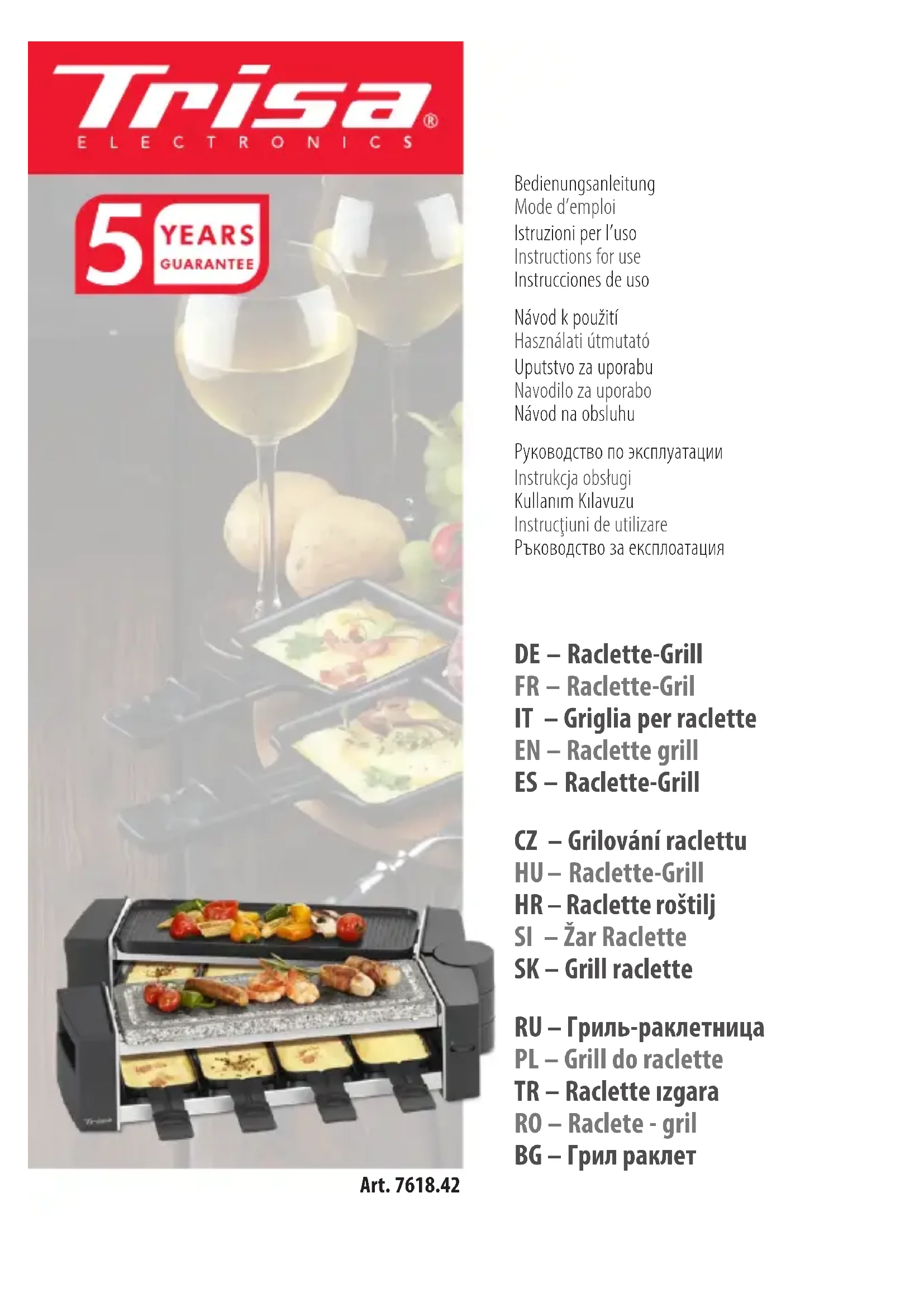 Trisa®
ELECTRONICS

5 YEARS GUARANTEE

Art. 7618.42

Bedienungsanleitung
Mode d'emploi
Istruzioni per l'uso
Instructions for use
Instrucciones de uso

Návod k použití
Használati útmutató
Uputstvo za uporabu
Navodilo za uporabo
Návod na obsluhu

Руководство по эксплуатации
Instrukcja obsługi
Kullanım Kılavuzu
Instrucţiuni de utilizare
Ръководство за експлоатация

DE – Raclette-Grill
FR – Raclette-Gril
IT – Griglia per raclette
EN – Raclette grill
ES – Raclette-Grill

CZ – Grilování raclettu
HU – Raclette-Grill
HR – Raclette roštilj
SI – Žar Raclette
SK – Grill raclette

RU – Гриль-раклетница
PL – Grill do raclette
TR – Raclette ızgara
RO – Raclete - gril
BG – Грил раклет